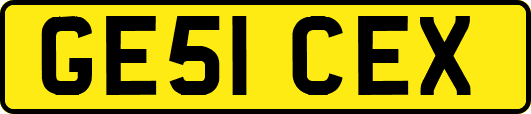 GE51 CEX